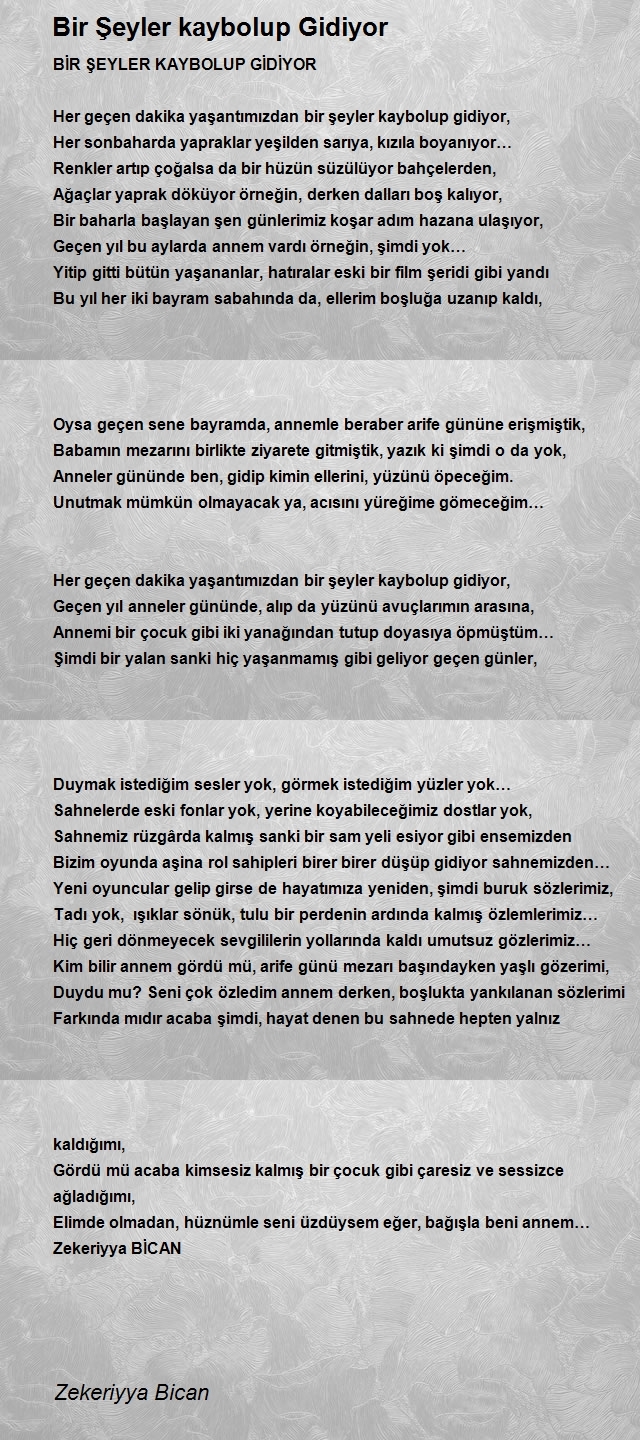 Bir Şeyler kaybolup Gidiyor

BİR ŞEYLER KAYBOLUP GİDİYOR

Her geçen dakika yaşantımızdan bir şeyler kaybolup gidiyor,
Her sonbaharda yapraklar yeşilden sarıya, kızıla boyanıyor…
Renkler artıp çoğalsa da bir hüzün süzülüyor bahçelerden,
Ağaçlar yaprak döküyor örneğin, derken dalları boş kalıyor,
Bir baharla başlayan şen günlerimiz koşar adım hazana ulaşıyor,
Geçen yıl bu aylarda annem vardı örneğin, şimdi yok…
Yitip gitti bütün yaşananlar, hatıralar eski bir film şeridi gibi yandı
Bu yıl her iki bayram sabahında da, ellerim boşluğa uzanıp kaldı,

Oysa geçen sene bayramda, annemle beraber arife gününe erişmiştik,
Babamın mezarını birlikte ziyarete gitmiştik, yazık ki şimdi o da yok,
Anneler gününde ben, gidip kimin ellerini, yüzünü öpeceğim.
Unutmak mümkün olmayacak ya, acısını yüreğime gömeceğim…

Her geçen dakika yaşantımızdan bir şeyler kaybolup gidiyor,
Geçen yıl anneler gününde, alıp da yüzünü avuçlarımın arasına,
Annemi bir çocuk gibi iki yanağından tutup doyasıya öpmüştüm…
Şimdi bir yalan sanki hiç yaşanmamış gibi geliyor geçen günler,

Duymak istediğim sesler yok, görmek istediğim yüzler yok…
Sahnelerde eski fonlar yok, yerine koyabileceğimiz dostlar yok,
Sahnemiz rüzgârda kalmış sanki bir sam yeli esiyor gibi ensemizden
Bizim oyunda aşina rol sahipleri birer birer düşüp gidiyor sahnemizden…
Yeni oyuncular gelip girse de hayatımıza yeniden, şimdi buruk sözlerimiz,
Tadı yok, ışıklar sönük, tulu bir perdenin ardında kalmış özlemlerimiz…
Hiç geri dönmeyecek sevgililerin yollarında kaldı umutsuz gözlerimiz…
Kim bilir annem gördü mü, arife günü mezarı başındayken yaşlı gözerimi,
Duydu mu? Seni çok özledim annem derken, boşlukta yankılanan sözlerimi
Farkında mıdır acaba şimdi, hayat denen bu sahnede hepten yalnız

kaldığımı,
Gördü mü acaba kimsesiz kalmış bir çocuk gibi çaresiz ve sessizce ağladığımı,
Elimde olmadan, hüznümle seni üzdüysem eğer, bağışla beni annem…
Zekeriyya BİCAN

Zekeriyya Bican